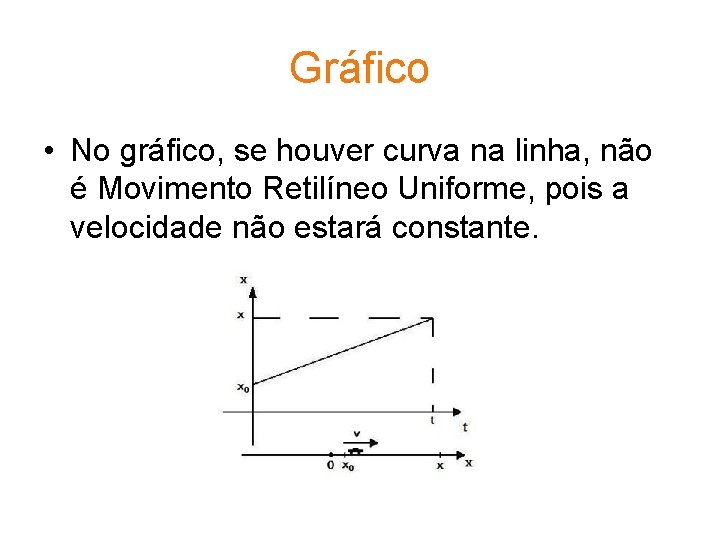 Gráfico

• No gráfico, se houver curva na linha, não é Movimento Retilíneo Uniforme, pois a velocidade não estará constante.

x
x
$x_0$
t
t
v
0
$x_0$
x
x